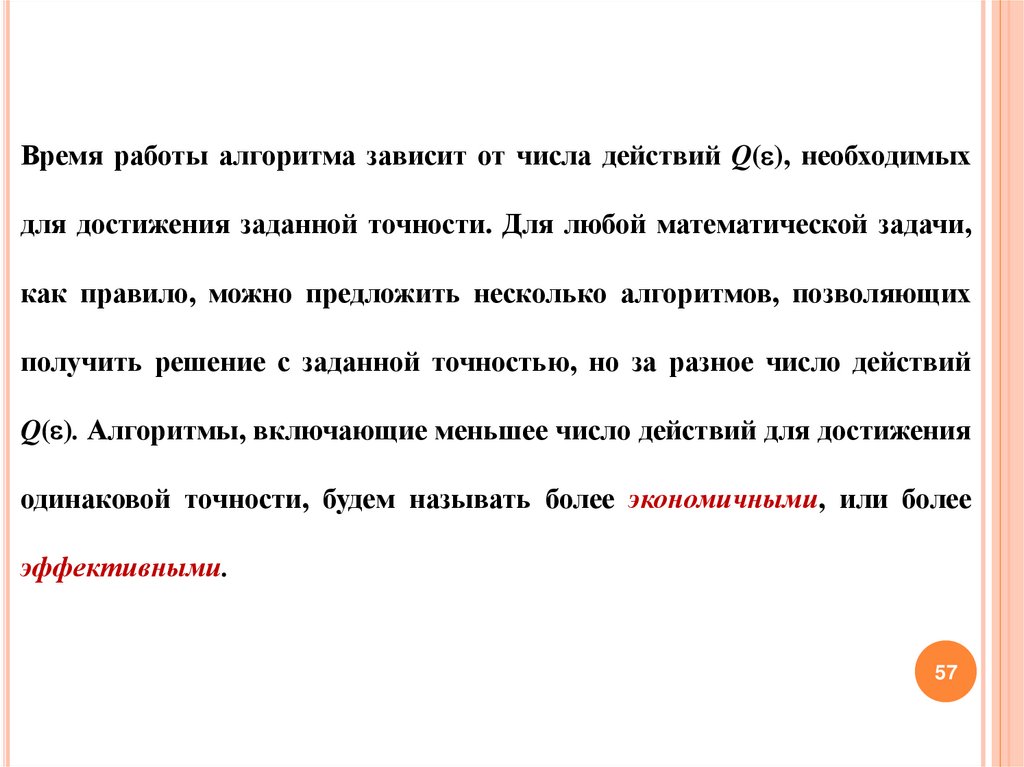 Время работы алгоритма зависит от числа действий $Q(\varepsilon)$, необходимых для достижения заданной точности. Для любой математической задачи, как правило, можно предложить несколько алгоритмов, позволяющих получить решение с заданной точностью, но за разное число действий $Q(\varepsilon)$. Алгоритмы, включающие меньшее число действий для достижения одинаковой точности, будем называть более экономичными, или более эффективными.

57